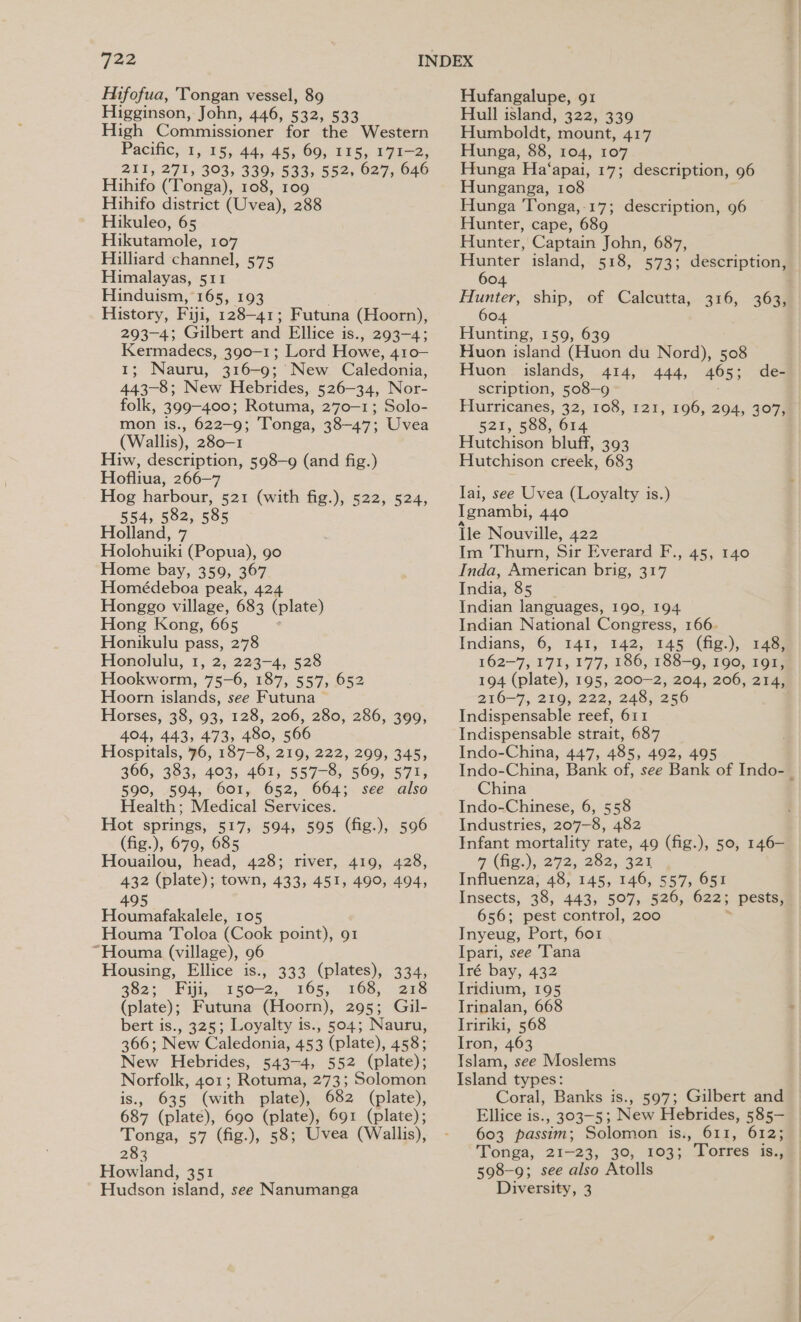 722

INDEX

Hifofua, Tongan vessel, 89
Higginson, John, 446, 532, 533
High Commissioner for the Western Pacific, 1, 15, 44, 45, 69, 115, 171–2, 211, 271, 303, 339, 533, 552, 627, 646
Hihifo (Tonga), 108, 109
Hihifo district (Uvea), 288
Hikuleo, 65
Hikutamole, 107
Hilliard channel, 575
Himalayas, 511
Hinduism, 165, 193
History, Fiji, 128–41; Futuna (Hoorn), 293–4; Gilbert and Ellice is., 293–4; Kermadecs, 390–1; Lord Howe, 410–1; Nauru, 316–9; New Caledonia, 443–8; New Hebrides, 526–34, Norfolk, 399–400; Rotuma, 270–1; Solomon is., 622–9; Tonga, 38–47; Uvea (Wallis), 280–1
Hiw, description, 598–9 (and fig.)
Hofliua, 266–7
Hog harbour, 521 (with fig.), 522, 524, 554, 582, 585
Holland, 7
Holohuiki (Popua), 90
Home bay, 359, 367
Homédeboa peak, 424
Honggo village, 683 (plate)
Hong Kong, 665
Honikulu pass, 278
Honolulu, 1, 2, 223–4, 528
Hookworm, 75–6, 187, 557, 652
Hoorn islands, see Futuna
Horses, 38, 93, 128, 206, 280, 286, 399, 404, 443, 473, 480, 566
Hospitals, 76, 187–8, 219, 222, 299, 345, 366, 383, 403, 461, 557–8, 569, 571, 590, 594, 601, 652, 664; see also Health; Medical Services.
Hot springs, 517, 594, 595 (fig.), 596 (fig.), 679, 685
Houailou, head, 428; river, 419, 428, 432 (plate); town, 433, 451, 490, 494, 495
Houmafakalele, 105
Houma Toloa (Cook point), 91
Houma (village), 96
Housing, Ellice is., 333 (plates), 334, 382; Fiji, 150–2, 165, 168, 218 (plate); Futuna (Hoorn), 295; Gilbert is., 325; Loyalty is., 504; Nauru, 366; New Caledonia, 453 (plate), 458; New Hebrides, 543–4, 552 (plate); Norfolk, 401; Rotuma, 273; Solomon is., 635 (with plate), 682 (plate), 687 (plate), 690 (plate), 691 (plate); Tonga, 57 (fig.), 58; Uvea (Wallis), 283
Howland, 351
Hudson island, see Nanumanga

Hufangalupe, 91
Hull island, 322, 339
Humboldt, mount, 417
Hunga, 88, 104, 107
Hunga Ha'apai, 17; description, 96
Hunganga, 108
Hunga Tonga, 17; description, 96
Hunter, cape, 689
Hunter, Captain John, 687,
Hunter island, 518, 573; description, 604
Hunter, ship, of Calcutta, 316, 363, 604
Hunting, 159, 639
Huon island (Huon du Nord), 508
Huon islands, 414, 444, 465; description, 508–9
Hurricanes, 32, 108, 121, 196, 294, 307, 521, 588, 614
Hutchison bluff, 393
Hutchison creek, 683

Iai, see Uvea (Loyalty is.)
Ignambi, 440
Île Nouville, 422
Im Thurn, Sir Everard F., 45, 140
Inda, American brig, 317
India, 85
Indian languages, 190, 194
Indian National Congress, 166
Indians, 6, 141, 142, 145 (fig.), 148, 162–7, 171, 177, 186, 188–9, 190, 191, 194 (plate), 195, 200–2, 204, 206, 214, 216–7, 219, 222, 248, 256
Indispensable reef, 611
Indispensable strait, 687
Indo-China, 447, 485, 492, 495
Indo-China, Bank of, see Bank of Indo-China
Indo-Chinese, 6, 558
Industries, 207–8, 482
Infant mortality rate, 49 (fig.), 50, 146–7 (fig.), 272, 282, 321
Influenza, 48, 145, 146, 557, 651
Insects, 38, 443, 507, 526, 622; pests, 656; pest control, 200
Inyeug, Port, 601
Ipari, see Tana
Iré bay, 432
Iridium, 195
Irinalan, 668
Iririki, 568
Iron, 463
Islam, see Moslems
Island types:
Coral, Banks is., 597; Gilbert and Ellice is., 303–5; New Hebrides, 585–603 passim; Solomon is., 611, 612; Tonga, 21–23, 30, 103; Torres is., 598–9; see also Atolls
Diversity, 3